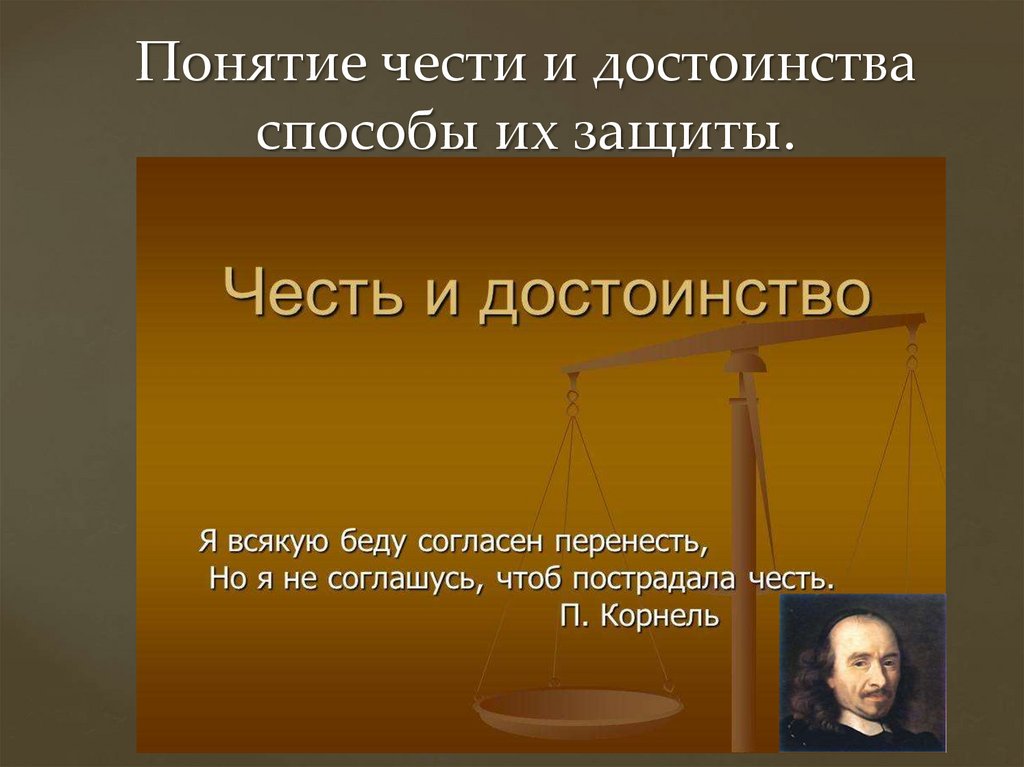 Понятие чести и достоинства способы их защиты.

Честь и достоинство

Я всякую беду согласен перенесть,
Но я не соглашусь, чтоб пострадала честь.
П. Корнель